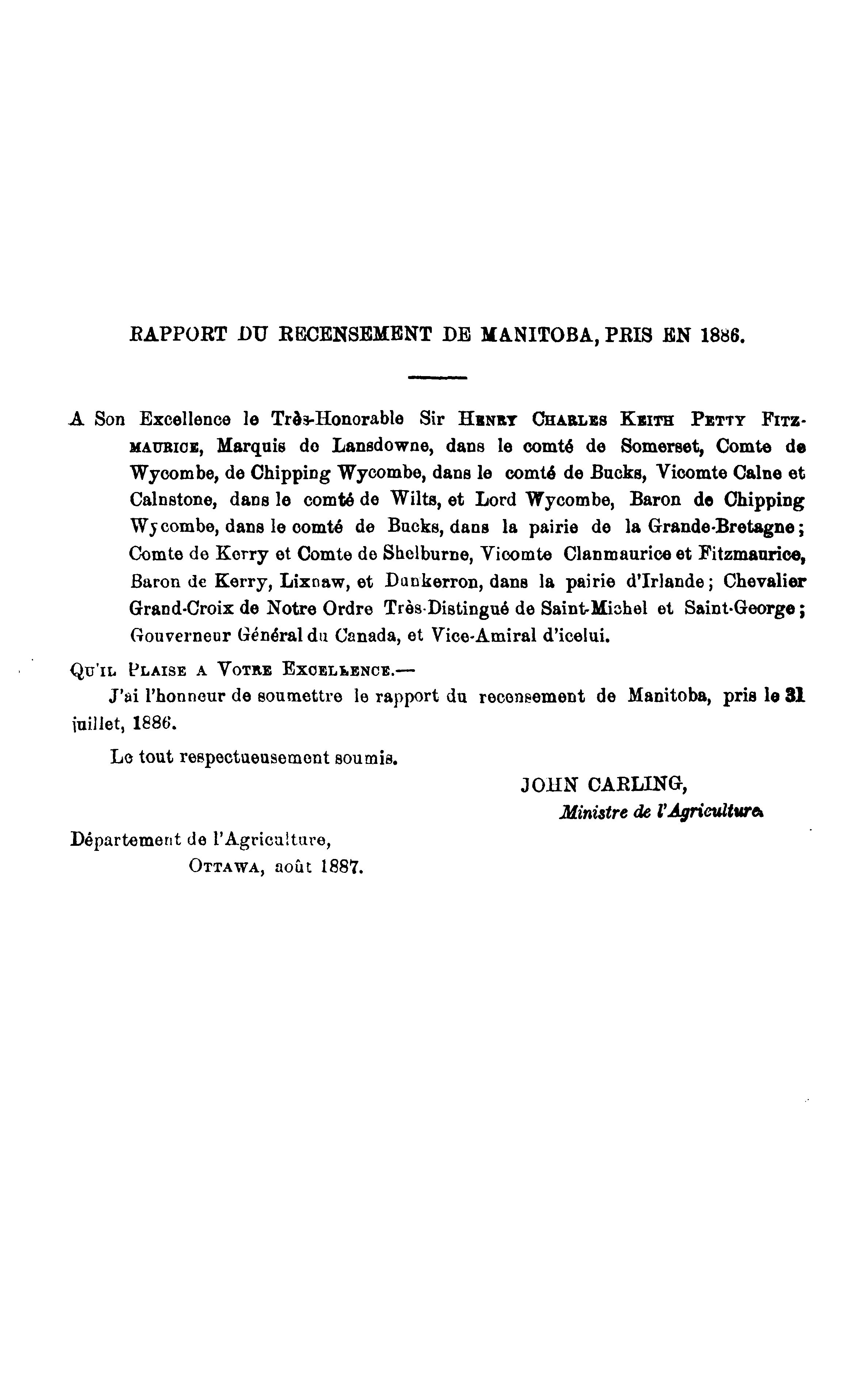 RAPPORT DU RECENSEMENT DE MANITOBA, PRIS EN 1886.

A Son Excellence le Très-Honorable Sir HENRY CHARLES KEITH PETTY FITZMAURICE, Marquis de Lansdowne, dans le comté de Somerset, Comte de Wycombe, de Chipping Wycombe, dans le comté de Bucks, Vicomte Calne et Calnstone, dans le comté de Wilts, et Lord Wycombe, Baron de Chipping Wycombe, dans le comté de Bucks, dans la pairie de la Grande-Bretagne; Comte de Kerry et Comte de Shelburne, Vicomte Clanmaurice et Fitzmaurice, Baron de Kerry, Lixnaw, et Dunkerron, dans la pairie d'Irlande; Chevalier Grand-Croix de Notre Ordre Très-Distingué de Saint-Michel et Saint-George; Gouverneur Général du Canada, et Vice-Amiral d'icelui.

QU'IL PLAISE A VOTRE EXCELLENCE.—

J'ai l'honneur de soumettre le rapport du recensement de Manitoba, pris le 31 juillet, 1886.

Le tout respectueusement soumis.

JOHN CARLING,
Ministre de l'Agriculture.

Département de l'Agriculture,
OTTAWA, août 1887.